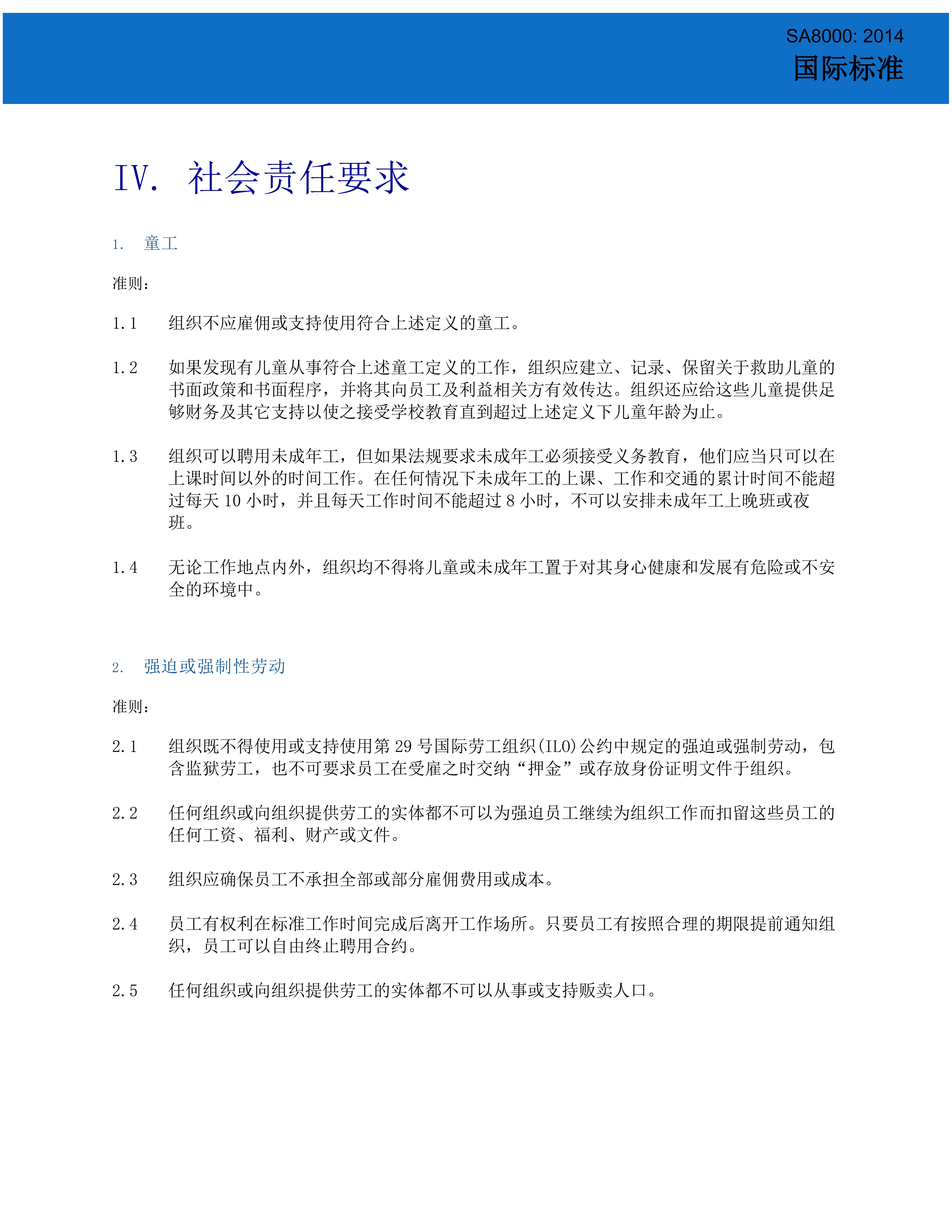 SA8000: 2014
国际标准

IV. 社会责任要求

1. 童工

准则：

1.1 组织不应雇佣或支持使用符合上述定义的童工。

1.2 如果发现有儿童从事符合上述童工定义的工作，组织应建立、记录、保留关于救助儿童的书面政策和书面程序，并将其向员工及利益相关方有效传达。组织还应给这些儿童提供足够财务及其它支持以使之接受学校教育直到超过上述定义下儿童年龄为止。

1.3 组织可以聘用未成年工，但如果法规要求未成年工必须接受义务教育，他们应当只可以在上课时间以外的时间工作。在任何情况下未成年工的上课、工作和交通的累计时间不能超过每天 10 小时，并且每天工作时间不能超过 8 小时，不可以安排未成年工上晚班或夜班。

1.4 无论工作地点内外，组织均不得将儿童或未成年工置于对其身心健康和发展有危险或不安全的环境中。

2. 强迫或强制性劳动

准则：

2.1 组织既不得使用或支持使用第 29 号国际劳工组织(ILO)公约中规定的强迫或强制劳动，包含监狱劳工，也不可要求员工在受雇之时交纳“押金”或存放身份证明文件于组织。

2.2 任何组织或向组织提供劳工的实体都不可以为强迫员工继续为组织工作而扣留这些员工的任何工资、福利、财产或文件。

2.3 组织应确保员工不承担全部或部分雇佣费用或成本。

2.4 员工有权利在标准工作时间完成后离开工作场所。只要员工有按照合理的期限提前通知组织，员工可以自由终止聘用合约。

2.5 任何组织或向组织提供劳工的实体都不可以从事或支持贩卖人口。